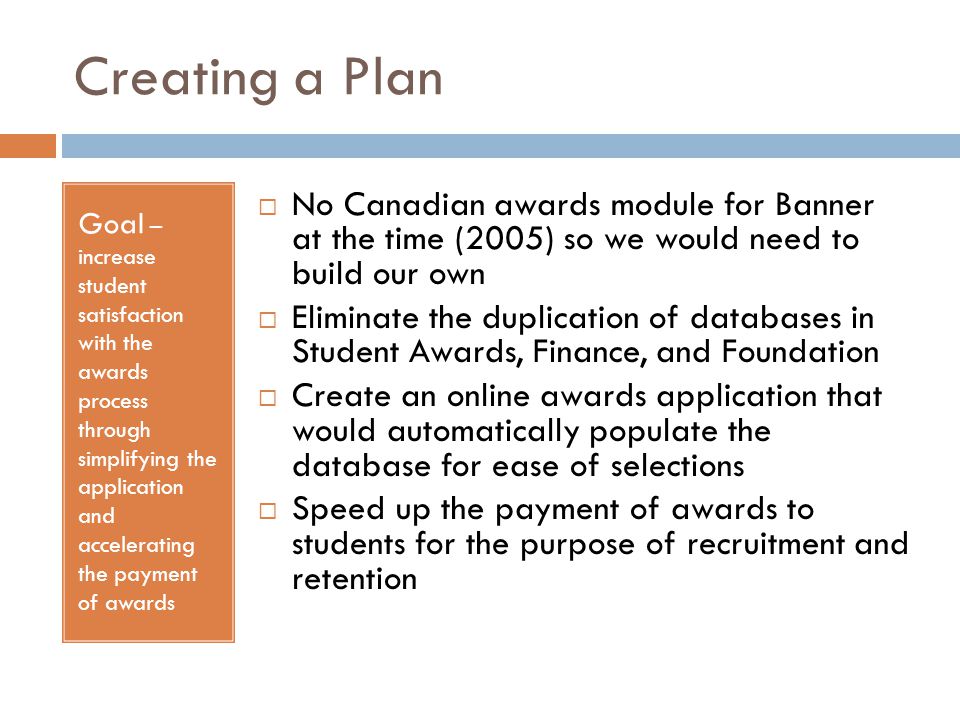 Creating a Plan

Goal – increase student satisfaction with the awards process through simplifying the application and accelerating the payment of awards

□ No Canadian awards module for Banner at the time (2005) so we would need to build our own

□ Eliminate the duplication of databases in Student Awards, Finance, and Foundation

□ Create an online awards application that would automatically populate the database for ease of selections

□ Speed up the payment of awards to students for the purpose of recruitment and retention